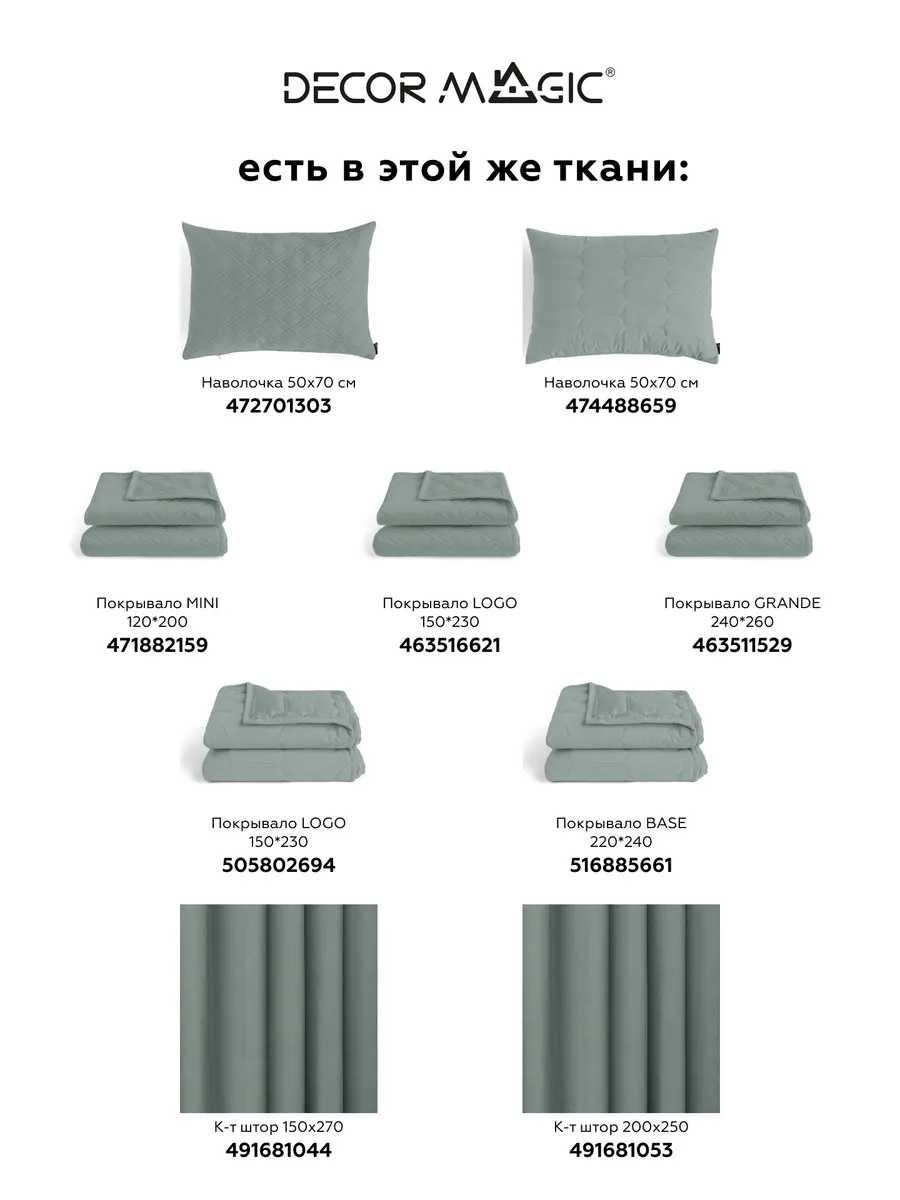 DECOR MAGIC®

есть в этой же ткани:

Наволочка 50х70 см
472701303

Наволочка 50х70 см
474488659

Покрывало MINI
120*200
471882159

Покрывало LOGO
150*230
463516621

Покрывало GRANDE
240*260
463511529

Покрывало LOGO
150*230
505802694

Покрывало BASE
220*240
516885661

К-т штор 150х270
491681044

К-т штор 200х250
491681053